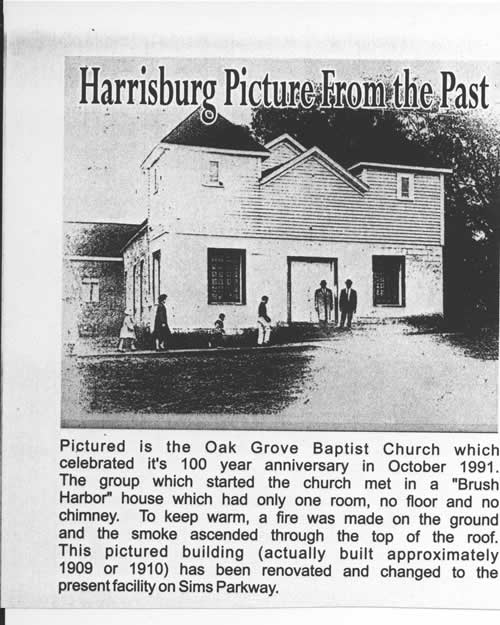 Harrisburg Picture From the Past

Pictured is the Oak Grove Baptist Church which celebrated it's 100 year anniversary in October 1991. The group which started the church met in a "Brush Harbor" house which had only one room, no floor and no chimney. To keep warm, a fire was made on the ground and the smoke ascended through the top of the roof. This pictured building (actually built approximately 1909 or 1910) has been renovated and changed to the present facility on Sims Parkway.